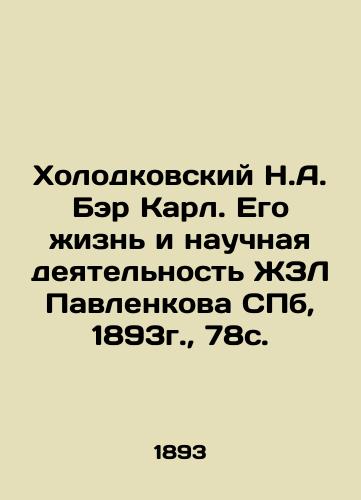 Холодковский Н.А. Бэр Карл. Его жизнь и научная деятельность ЖЗЛ Павленкова СПб, 1893г., 78с.

1893